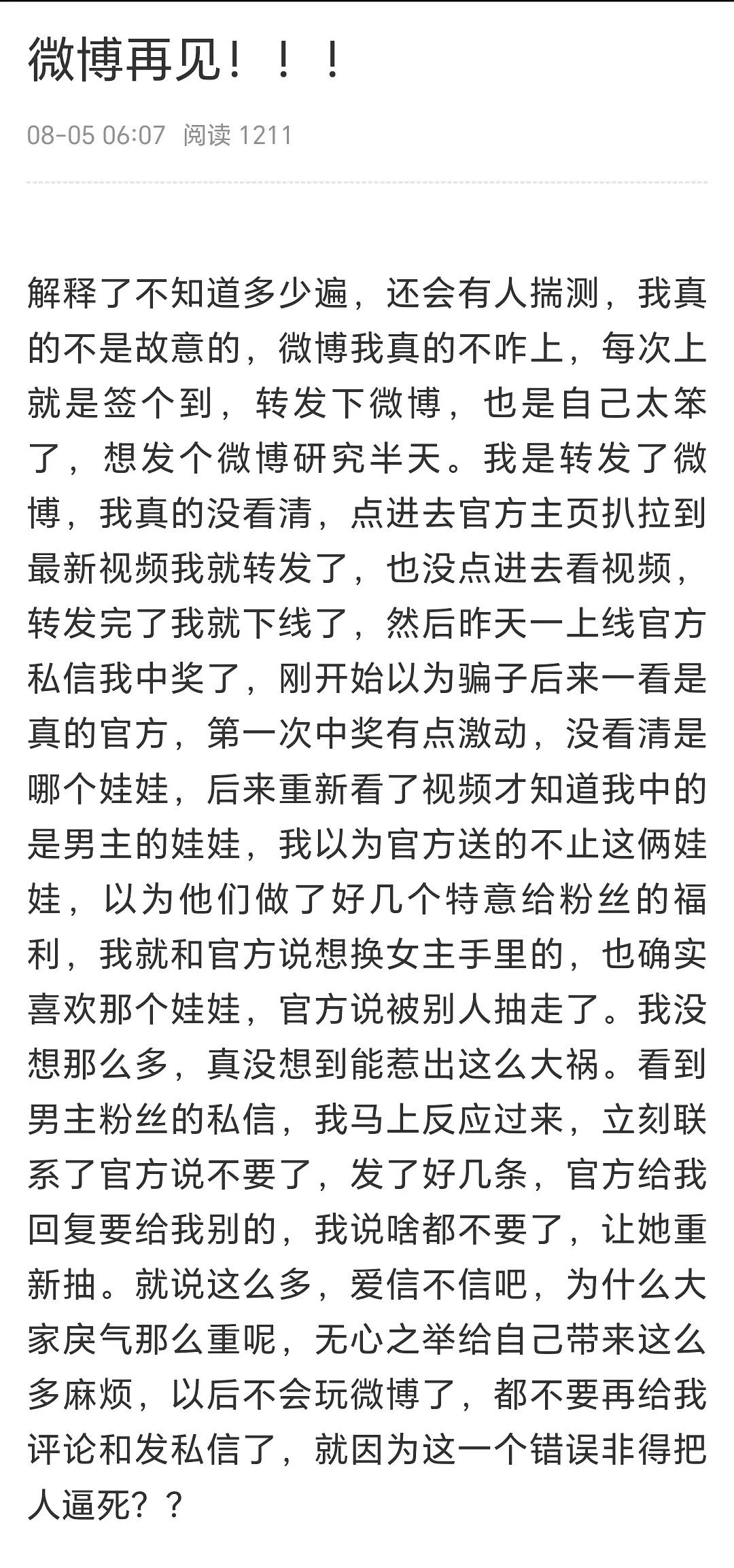 微博再见！！！

08-05 06:07 阅读 1211

解释了不知道多少遍，还会有人揣测，我真的不是故意的，微博我真的不咋上，每次上就是签个到，转发下微博，也是自己太笨了，想发个微博研究半天。我是转发了微博，我真的没看清，点进去官方主页扒拉到最新视频我就转发了，也没点进去看视频，转发完了我就下线了，然后昨天一上线官方私信我中奖了，刚开始以为骗子后来一看是真的官方，第一次中奖有点激动，没看清是哪个娃娃，后来重新看了视频才知道我中的是男主的娃娃，我以为官方送的不止这俩娃娃，以为他们做了好几个特意给粉丝的福利，我就和官方说想换女主手里的，也确实喜欢那个娃娃，官方说被别人抽走了。我没想那么多，真没想到能惹出这么大祸。看到男主粉丝的私信，我马上反应过来，立刻联系了官方说不要了，发了好几条，官方给我回复要给我别的，我说啥都不要了，让她重新抽。就说这么多，爱信不信吧，为什么大家戾气那么重呢，无心之举给自己带来这么多麻烦，以后不会玩微博了，都不要再给我评论和发私信了，就因为这一个错误非得把人逼死？？